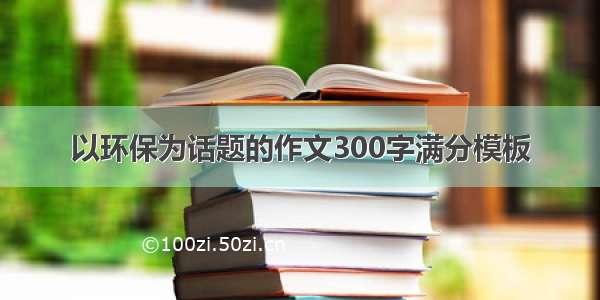 以环保为话题的作文300字满分模板

©100zi.50zi.cn